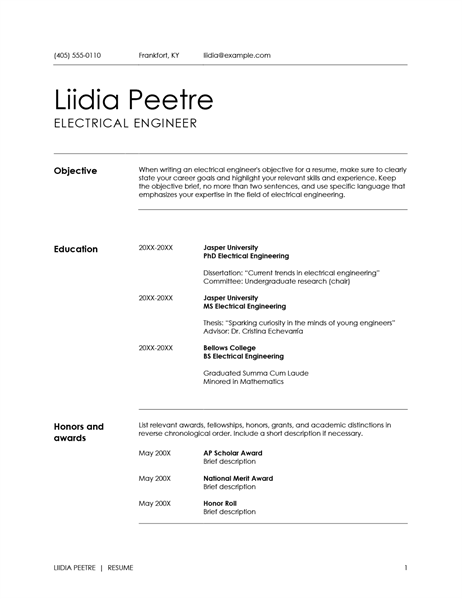 (405) 555-0110    Frankfort, KY    liidia@example.com

Liidia Peetre

ELECTRICAL ENGINEER

Objective

When writing an electrical engineer's objective for a resume, make sure to clearly state your career goals and highlight your relevant skills and experience. Keep the objective brief, no more than two sentences, and use specific language that emphasizes your expertise in the field of electrical engineering.

Education

20XX-20XX

Jasper University
PhD Electrical Engineering

Dissertation: "Current trends in electrical engineering"
Committee: Undergraduate research (chair)

20XX-20XX

Jasper University
MS Electrical Engineering

Thesis: "Sparking curiosity in the minds of young engineers"
Advisor: Dr. Cristina Echevarría

20XX-20XX

Bellows College
BS Electrical Engineering

Graduated Summa Cum Laude
Minored in Mathematics

Honors and awards

List relevant awards, fellowships, honors, grants, and academic distinctions in reverse chronological order. Include a short description if necessary.

May 200X

AP Scholar Award
Brief description

May 200X

National Merit Award
Brief description

May 200X

Honor Roll
Brief description

LIIDIA PEETRE | RESUME    1